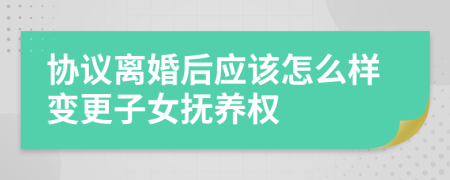 协议离婚后应该怎么样变更子女抚养权